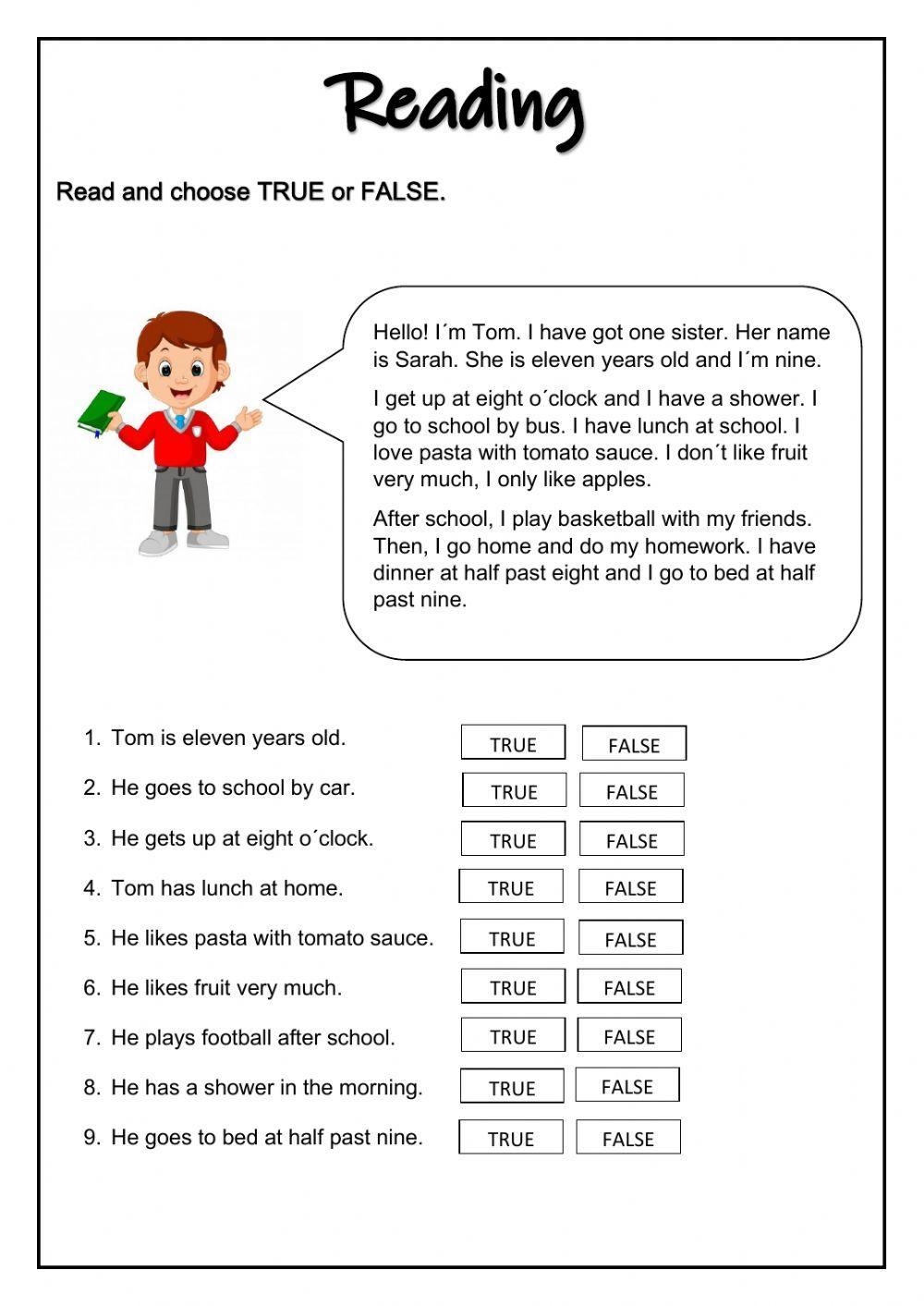 Reading

Read and choose TRUE or FALSE.

Hello! I´m Tom. I have got one sister. Her name is Sarah. She is eleven years old and I´m nine.

I get up at eight o´clock and I have a shower. I go to school by bus. I have lunch at school. I love pasta with tomato sauce. I don´t like fruit very much, I only like apples.

After school, I play basketball with my friends. Then, I go home and do my homework. I have dinner at half past eight and I go to bed at half past nine.

1. Tom is eleven years old. TRUE FALSE
2. He goes to school by car. TRUE FALSE
3. He gets up at eight o´clock. TRUE FALSE
4. Tom has lunch at home. TRUE FALSE
5. He likes pasta with tomato sauce. TRUE FALSE
6. He likes fruit very much. TRUE FALSE
7. He plays football after school. TRUE FALSE
8. He has a shower in the morning. TRUE FALSE
9. He goes to bed at half past nine. TRUE FALSE